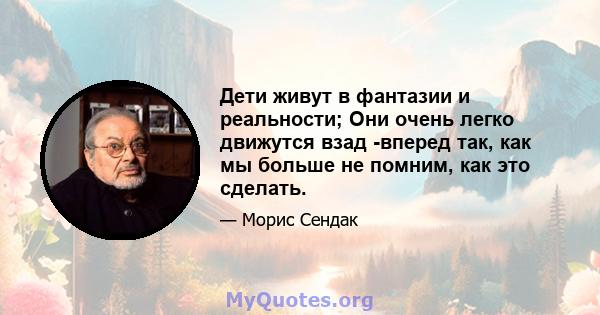 Дети живут в фантазии и реальности; Они очень легко движутся взад -вперед так, как мы больше не помним, как это сделать.

— Морис Сендак

MyQuotes.org